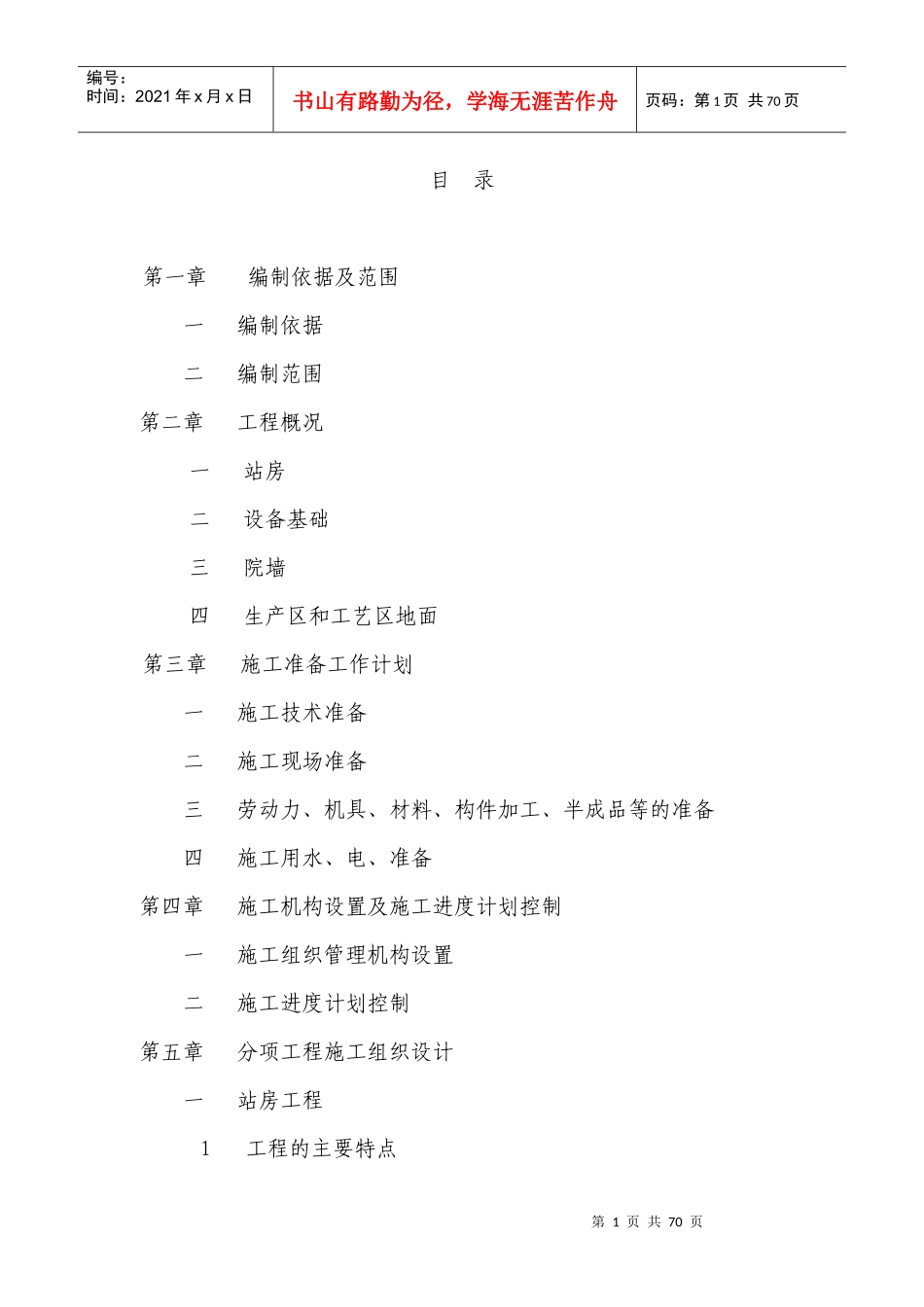 编号：
时间：2021 年 x 月 x 日

书山有路勤为径，学海无涯苦作舟

页码：第 1 页 共 70 页

目 录

第一章 编制依据及范围

一 编制依据

二 编制范围

第二章 工程概况

一 站房

二 设备基础

三 院墙

四 生产区和工艺区地面

第三章 施工准备工作计划

一 施工技术准备

二 施工现场准备

三 劳动力、机具、材料、构件加工、半成品等的准备

四 施工用水、电、准备

第四章 施工机构设置及施工进度计划控制

一 施工组织管理机构设置

二 施工进度计划控制

第五章 分项工程施工组织设计

一 站房工程

1 工程的主要特点

第 1 页 共 70 页